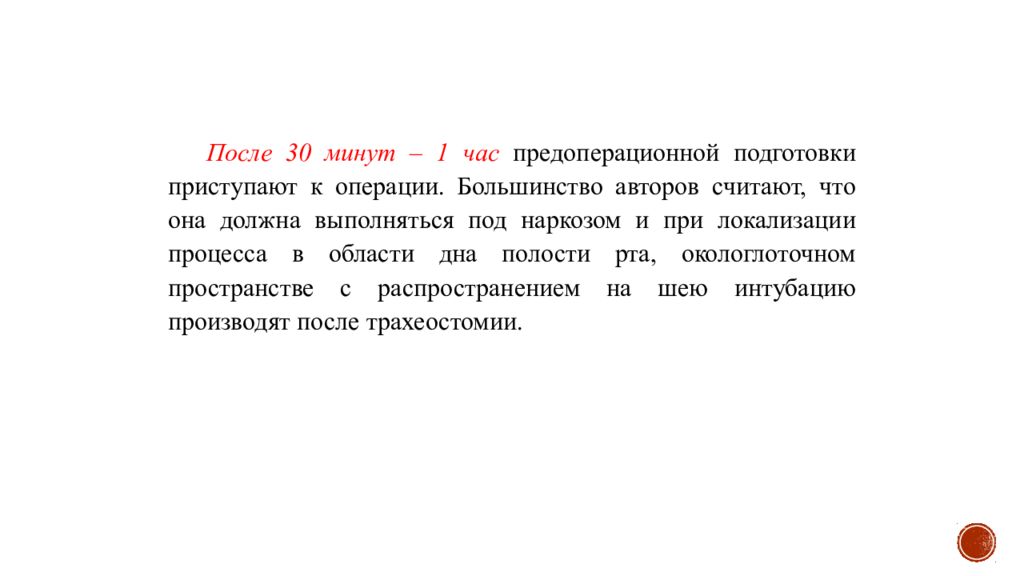 После 30 минут – 1 час предоперационной подготовки приступают к операции. Большинство авторов считают, что она должна выполняться под наркозом и при локализации процесса в области дна полости рта, окологлоточном пространстве с распространением на шею интубацию производят после трахеостомии.